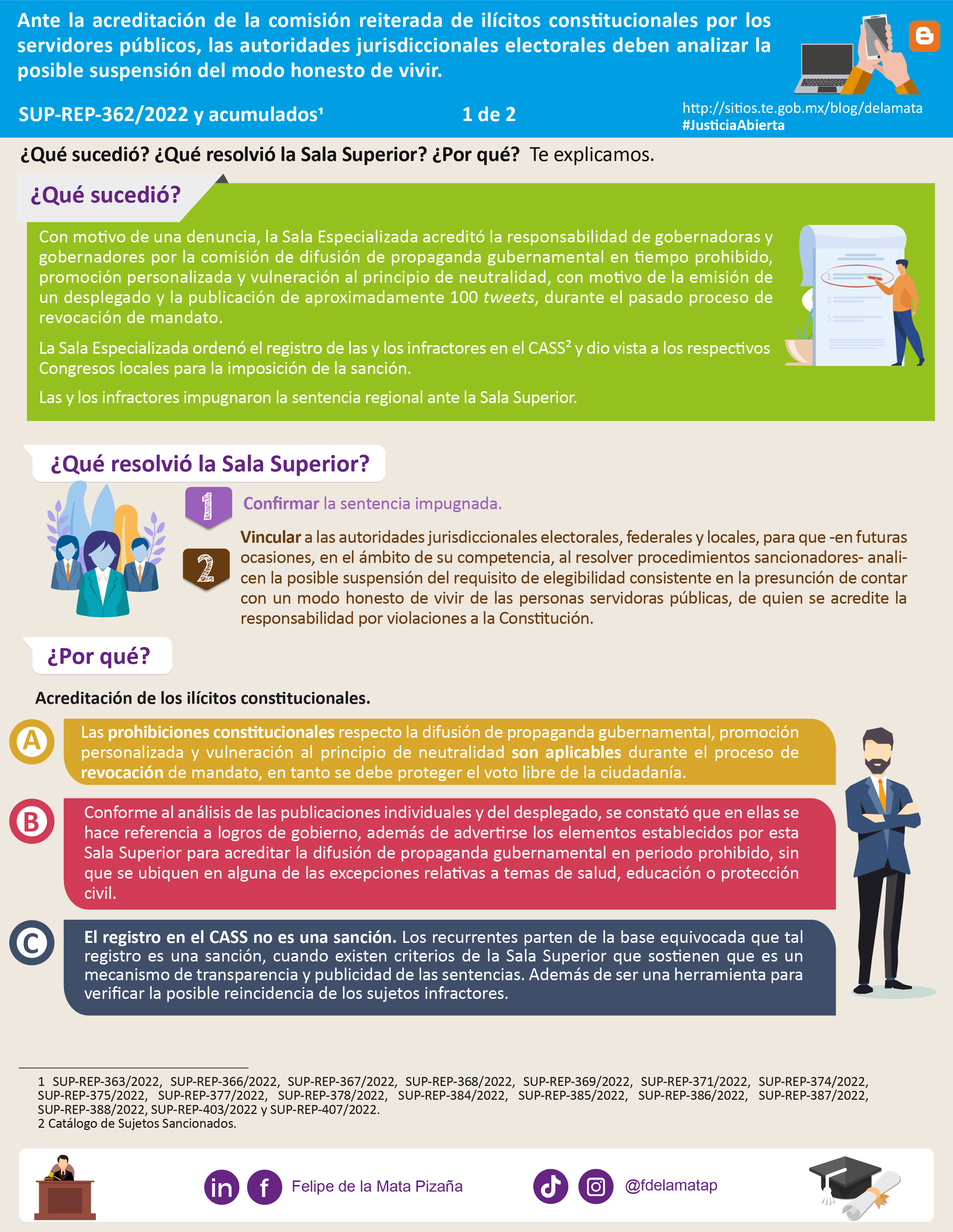 Ante la acreditación de la comisión reiterada de ilícitos constitucionales por los servidores públicos, las autoridades jurisdiccionales electorales deben analizar la posible suspensión del modo honesto de vivir.

SUP-REP-362/2022 y acumulados$^{1}$

1 de 2

http://sitios.te.gob.mx/blog/delamata
#JusticiaAbierta

¿Qué sucedió? ¿Qué resolvió la Sala Superior? ¿Por qué? Te explicamos.

¿Qué sucedió?

Con motivo de una denuncia, la Sala Especializada acreditó la responsabilidad de gobernadoras y gobernadores por la comisión de difusión de propaganda gubernamental en tiempo prohibido, promoción personalizada y vulneración al principio de neutralidad, con motivo de la emisión de un desplegado y la publicación de aproximadamente 100 tweets, durante el pasado proceso de revocación de mandato.

La Sala Especializada ordenó el registro de las y los infractores en el CASS$^{2}$ y dio vista a los respectivos Congresos locales para la imposición de la sanción.

Las y los infractores impugnaron la sentencia regional ante la Sala Superior.

¿Qué resolvió la Sala Superior?

1

Confirmar la sentencia impugnada.

2

Vincular a las autoridades jurisdiccionales electorales, federales y locales, para que -en futuras ocasiones, en el ámbito de su competencia, al resolver procedimientos sancionadores- analicen la posible suspensión del requisito de elegibilidad consistente en la presunción de contar con un modo honesto de vivir de las personas servidoras públicas, de quien se acredite la responsabilidad por violaciones a la Constitución.

¿Por qué?

Acreditación de los ilícitos constitucionales.

A

Las prohibiciones constitucionales respecto la difusión de propaganda gubernamental, promoción personalizada y vulneración al principio de neutralidad son aplicables durante el proceso de revocación de mandato, en tanto se debe proteger el voto libre de la ciudadanía.

B

Conforme al análisis de las publicaciones individuales y del desplegado, se constató que en ellas se hace referencia a logros de gobierno, además de advertirse los elementos establecidos por esta Sala Superior para acreditar la difusión de propaganda gubernamental en periodo prohibido, sin que se ubiquen en alguna de las excepciones relativas a temas de salud, educación o protección civil.

C

El registro en el CASS no es una sanción. Los recurrentes parten de la base equivocada que tal registro es una sanción, cuando existen criterios de la Sala Superior que sostienen que es un mecanismo de transparencia y publicidad de las sentencias. Además de ser una herramienta para verificar la posible reincidencia de los sujetos infractores.

1 SUP-REP-363/2022, SUP-REP-366/2022, SUP-REP-367/2022, SUP-REP-368/2022, SUP-REP-369/2022, SUP-REP-371/2022, SUP-REP-374/2022, SUP-REP-375/2022, SUP-REP-377/2022, SUP-REP-378/2022, SUP-REP-384/2022, SUP-REP-385/2022, SUP-REP-386/2022, SUP-REP-387/2022, SUP-REP-388/2022, SUP-REP-403/2022 y SUP-REP-407/2022.
2 Catálogo de Sujetos Sancionados.

Felipe de la Mata Pizaña

@fdelamatap